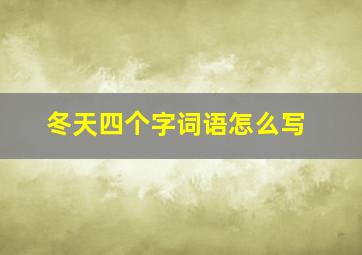 冬天四个字词语怎么写